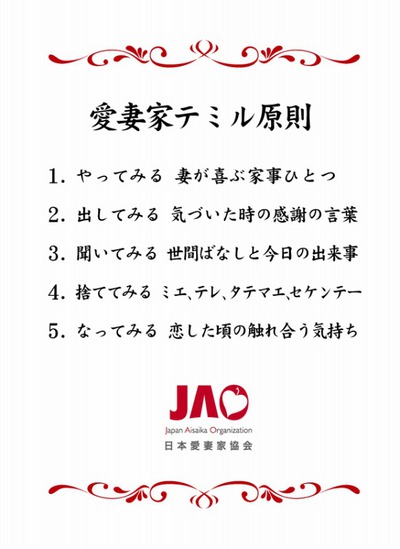 愛妻家テミル原則

1. やってみる 妻が喜ぶ家事ひとつ

2. 出してみる 気づいた時の感謝の言葉

3. 聞いてみる 世間ばなしと今日の出来事

4. 捨ててみる ミエ、テレ、タテマエ、セケンテー

5. なってみる 恋した頃の触れ合う気持ち

JAO

Japan Aisaika Organization

日本愛妻家協会